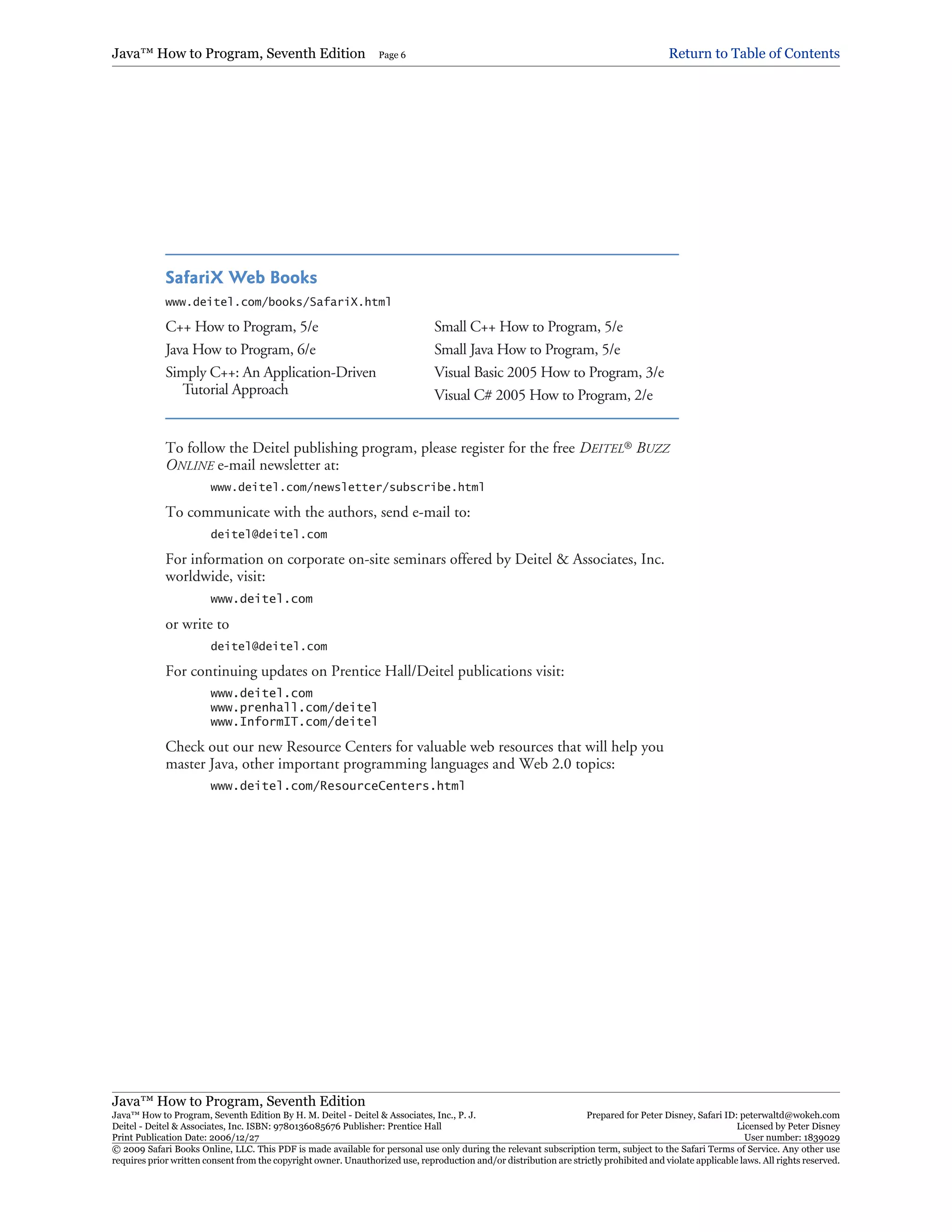 Java™ How to Program, Seventh Edition Page 6

Return to Table of Contents

SafariX Web Books

www.deitel.com/books/SafariX.html

C++ How to Program, 5/e

Java How to Program, 6/e

Simply C++: An Application-Driven Tutorial Approach

Small C++ How to Program, 5/e

Small Java How to Program, 5/e

Visual Basic 2005 How to Program, 3/e

Visual C# 2005 How to Program, 2/e

To follow the Deitel publishing program, please register for the free DEITEL® BUZZ ONLINE e-mail newsletter at:

www.deitel.com/newsletter/subscribe.html

To communicate with the authors, send e-mail to:

deitel@deitel.com

For information on corporate on-site seminars offered by Deitel & Associates, Inc. worldwide, visit:

www.deitel.com

or write to

deitel@deitel.com

For continuing updates on Prentice Hall/Deitel publications visit:

www.deitel.com
www.prenhall.com/deitel
www.InformIT.com/deitel

Check out our new Resource Centers for valuable web resources that will help you master Java, other important programming languages and Web 2.0 topics:

www.deitel.com/ResourceCenters.html

Java™ How to Program, Seventh Edition
Java™ How to Program, Seventh Edition By H. M. Deitel - Deitel & Associates, Inc., P. J. Deitel - Deitel & Associates, Inc. ISBN: 9780136085676 Publisher: Prentice Hall
Print Publication Date: 2006/12/27

Prepared for Peter Disney, Safari ID: peterwaltd@wokeh.com
Licensed by Peter Disney
User number: 1839029

© 2009 Safari Books Online, LLC. This PDF is made available for personal use only during the relevant subscription term, subject to the Safari Terms of Service. Any other use requires prior written consent from the copyright owner. Unauthorized use, reproduction and/or distribution are strictly prohibited and violate applicable laws. All rights reserved.